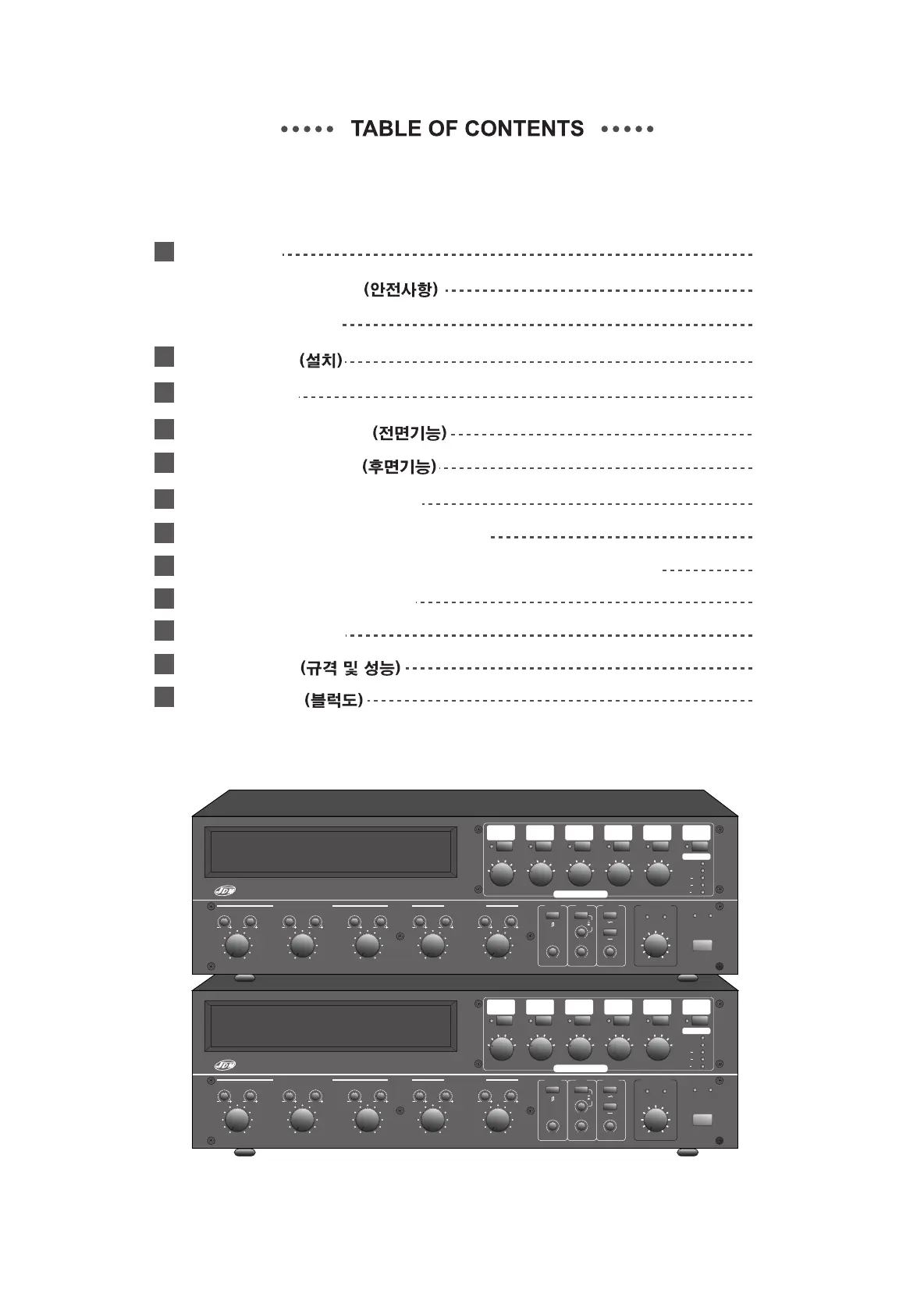 TABLE OF CONTENTS

(안전사항)

(설치)

(전면기능)

(후면기능)

(규격 및 성능)

(블럭도)

JDM

JDM